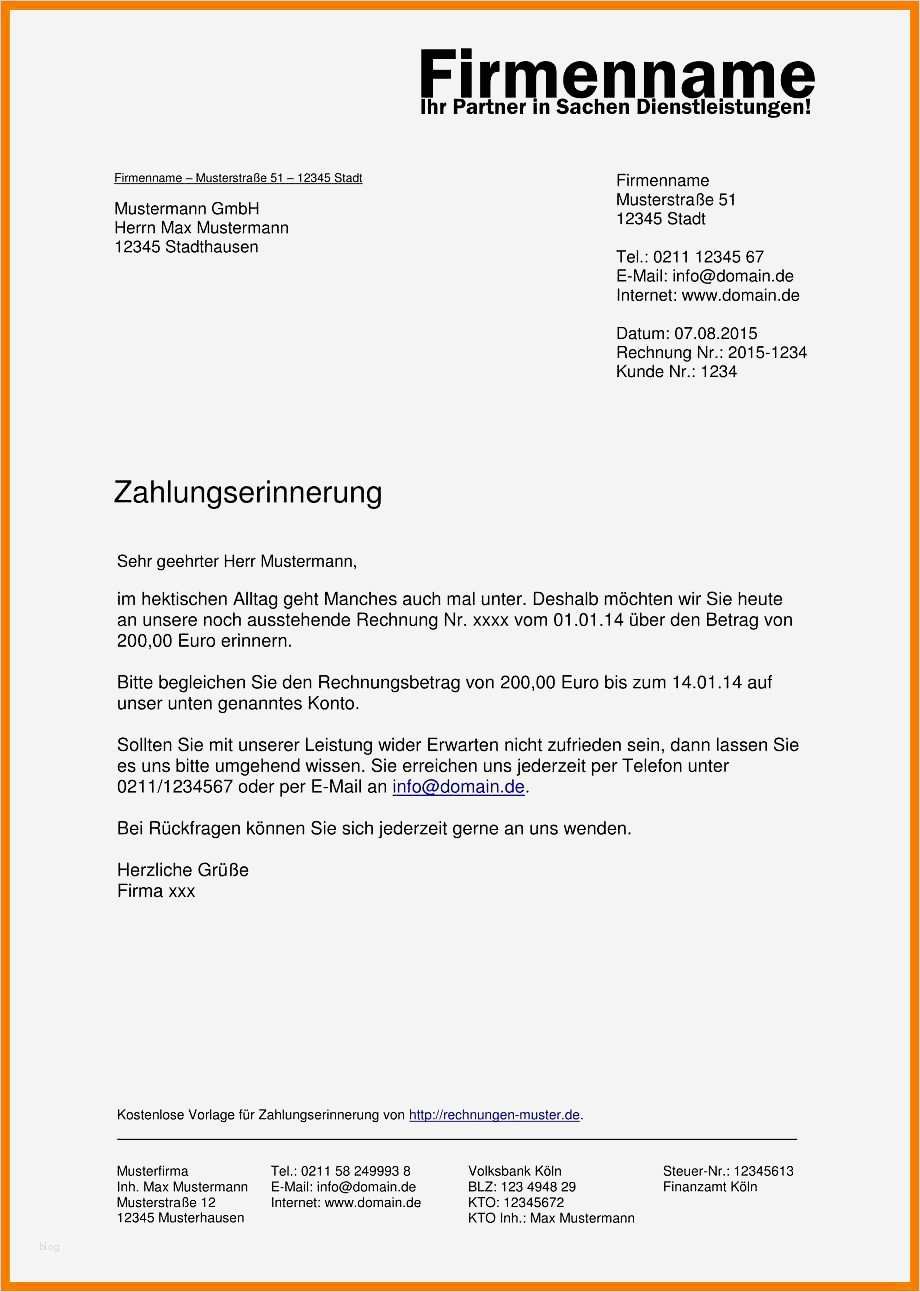 Firmenname
Ihr Partner in Sachen Dienstleistungen!

Firmenname – Musterstraße 51 – 12345 Stadt

Mustermann GmbH
Herrn Max Mustermann
12345 Stadthausen

Firmenname
Musterstraße 51
12345 Stadt

Tel.: 0211 12345 67
E-Mail: info@domain.de
Internet: www.domain.de

Datum: 07.08.2015
Rechnung Nr.: 2015-1234
Kunde Nr.: 1234

Zahlungserinnerung

Sehr geehrter Herr Mustermann,

im hektischen Alltag geht Manches auch mal unter. Deshalb möchten wir Sie heute an unsere noch ausstehende Rechnung Nr. xxxx vom 01.01.14 über den Betrag von 200,00 Euro erinnern.

Bitte begleichen Sie den Rechnungsbetrag von 200,00 Euro bis zum 14.01.14 auf unser unten genanntes Konto.

Sollten Sie mit unserer Leistung wider Erwarten nicht zufrieden sein, dann lassen Sie es uns bitte umgehend wissen. Sie erreichen uns jederzeit per Telefon unter 0211/1234567 oder per E-Mail an info@domain.de.

Bei Rückfragen können Sie sich jederzeit gerne an uns wenden.

Herzliche Grüße
Firma xxx

Kostenlose Vorlage für Zahlungserinnerung von http://rechnungen-muster.de.

Musterfirma
Inh. Max Mustermann
Musterstraße 12
12345 Musterhausen

Tel.: 0211 58 249993 8
E-Mail: info@domain.de
Internet: www.domain.de

Volksbank Köln
BLZ: 123 4948 29
KTO: 12345672
KTO Inh.: Max Mustermann

Steuer-Nr.: 12345613
Finanzamt Köln

blog